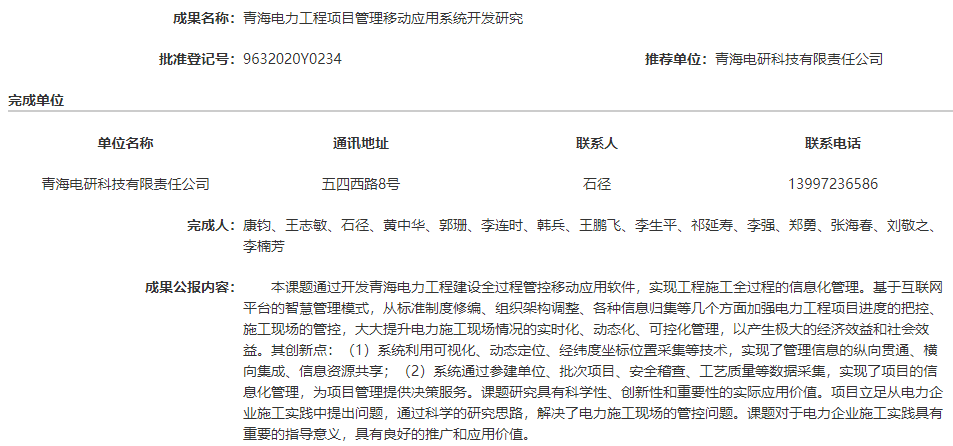 成果名称: 青海电力工程项目管理移动应用系统开发研究

批准登记号: 9632020Y0234

推荐单位: 青海电研科技有限责任公司

完成单位

| 单位名称 | 通讯地址 | 联系人 | 联系电话 |
|---|---|---|---|
| 青海电研科技有限责任公司 | 五四西路8号 | 石径 | 13997236586 |

完成人: 康钧、王志敏、石径、黄中华、郭珊、李连时、韩兵、王鹏飞、李生平、祁延寿、李强、郑勇、张海春、刘敬之、李楠芳

成果公报内容: 本课题通过开发青海电力工程建设全过程管控移动应用软件，实现工程施工全过程的信息化管理。基于互联网平台的智慧管理模式，从标准制度修编、组织架构调整、各种信息归集等几个方面加强电力工程项目进度的把控、施工现场的管控，大大提升电力施工现场情况的实时化、动态化、可控化管理，以产生极大的经济效益和社会效益。其创新点：（1）系统利用可视化、动态定位、经纬度坐标位置采集等技术，实现了管理信息的纵向贯通、横向集成、信息资源共享；（2）系统通过参建单位、批次项目、安全稽查、工艺质量等数据采集，实现了项目的信息化管理，为项目管理提供决策服务。课题研究具有科学性、创新性和重要性的实际应用价值。项目立足从电力企业施工实践中提出问题，通过科学的研究思路，解决了电力施工现场的管控问题。课题对于电力企业施工实践具有重要的指导意义，具有良好的推广和应用价值。